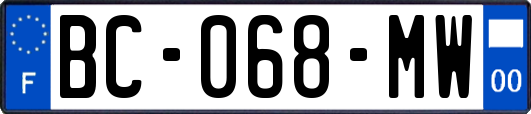 F
BC-068-MW
00